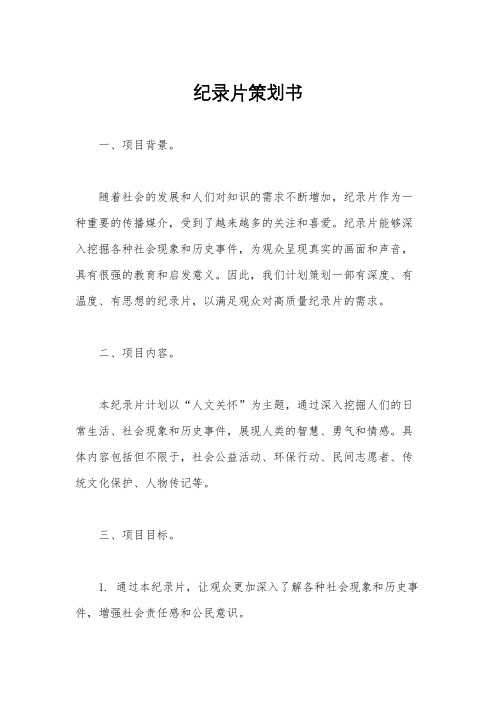 纪录片策划书

一、项目背景。

随着社会的发展和人们对知识的需求不断增加，纪录片作为一种重要的传播媒介，受到了越来越多的关注和喜爱。纪录片能够深入挖掘各种社会现象和历史事件，为观众呈现真实的画面和声音，具有很强的教育和启发意义。因此，我们计划策划一部有深度、有温度、有思想的纪录片，以满足观众对高质量纪录片的需求。

二、项目内容。

本纪录片计划以“人文关怀”为主题，通过深入挖掘人们的日常生活、社会现象和历史事件，展现人类的智慧、勇气和情感。具体内容包括但不限于，社会公益活动、环保行动、民间志愿者、传统文化保护、人物传记等。

三、项目目标。

1. 通过本纪录片，让观众更加深入了解各种社会现象和历史事件，增强社会责任感和公民意识。